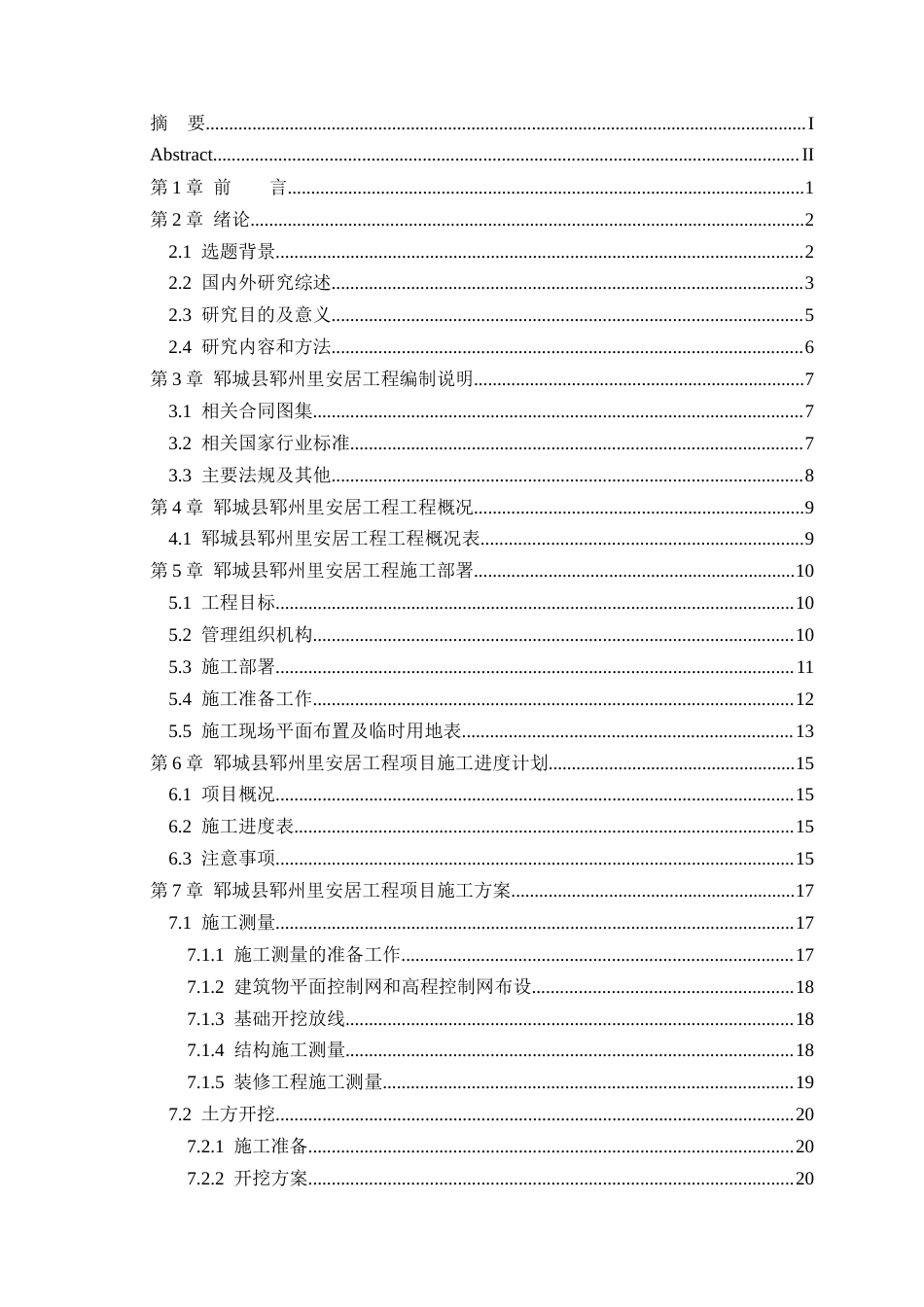 摘　要 I
Abstract II
第1章 前　言 1
第2章 绪论 2
2.1 选题背景 2
2.2 国内外研究综述 3
2.3 研究目的及意义 5
2.4 研究内容和方法 6
第3章 郓城县郓州里安居工程编制说明 7
3.1 相关合同图集 7
3.2 相关国家行业标准 7
3.3 主要法规及其他 8
第4章 郓城县郓州里安居工程工程概况 9
4.1 郓城县郓州里安居工程工程概况表 9
第5章 郓城县郓州里安居工程施工部署 10
5.1 工程目标 10
5.2 管理组织机构 10
5.3 施工部署 11
5.4 施工准备工作 12
5.5 施工现场平面布置及临时用地表 13
第6章 郓城县郓州里安居工程项目施工进度计划 15
6.1 项目概况 15
6.2 施工进度表 15
6.3 注意事项 15
第7章 郓城县郓州里安居工程项目施工方案 17
7.1 施工测量 17
7.1.1 施工测量的准备工作 17
7.1.2 建筑物平面控制网和高程控制网布设 18
7.1.3 基础开挖放线 18
7.1.4 结构施工测量 18
7.1.5 装修工程施工测量 19
7.2 土方开挖 20
7.2.1 施工准备 20
7.2.2 开挖方案 20